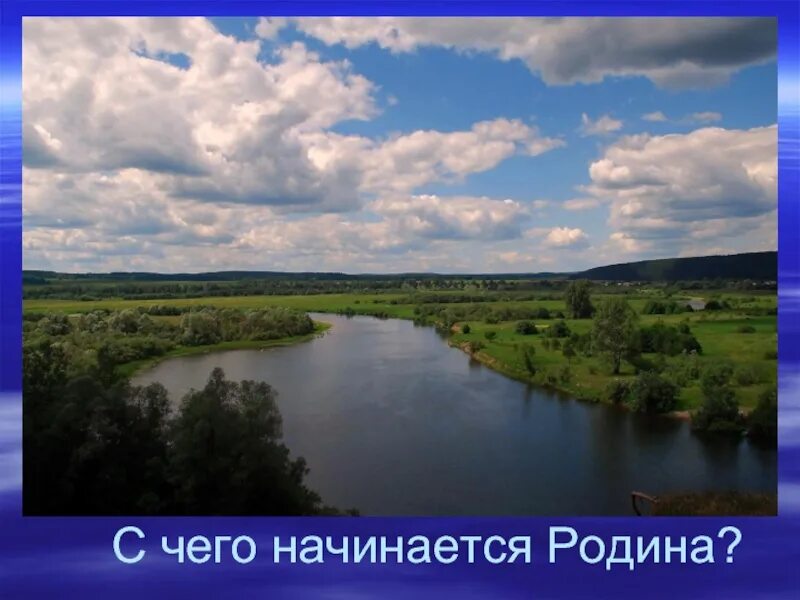 С чего начинается Родина?